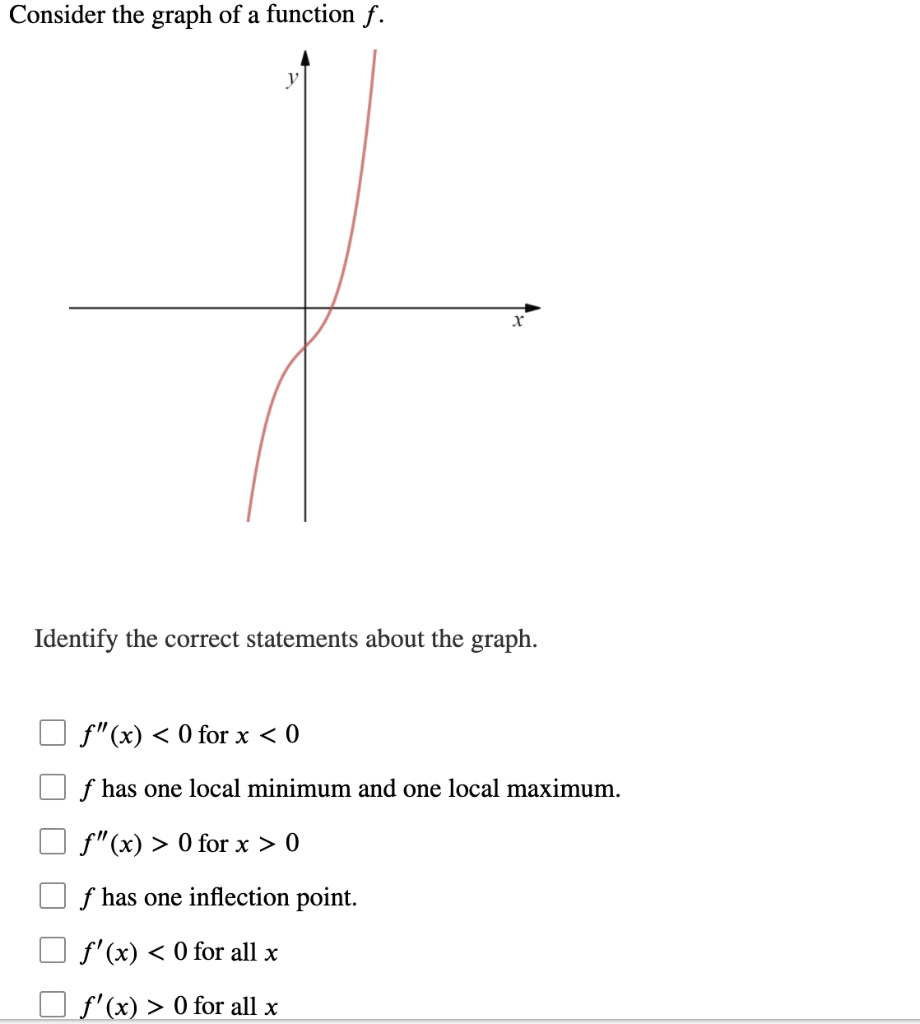 Consider the graph of a function $f$.

$y$

$x$

Identify the correct statements about the graph.

$f''(x) < 0$ for $x < 0$

$f$ has one local minimum and one local maximum.

$f''(x) > 0$ for $x > 0$

$f$ has one inflection point.

$f'(x) < 0$ for all $x$

$f'(x) > 0$ for all $x$